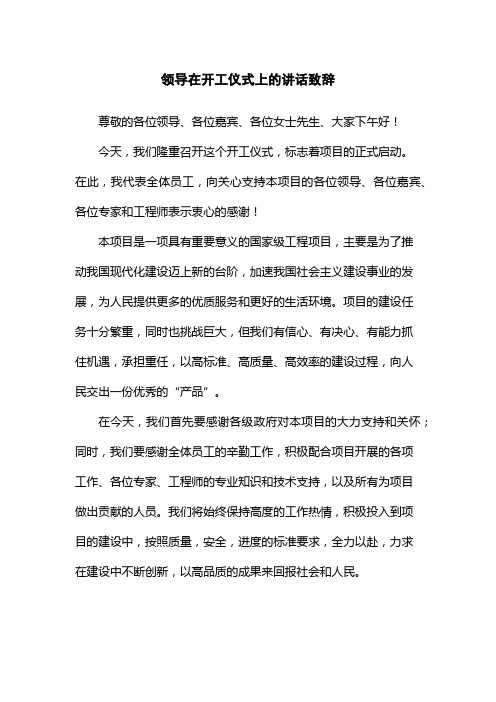 领导在开工仪式上的讲话致辞

尊敬的各位领导、各位嘉宾、各位女士先生、大家下午好！

今天，我们隆重召开这个开工仪式，标志着项目的正式启动。在此，我代表全体员工，向关心支持本项目的各位领导、各位嘉宾、各位专家和工程师表示衷心的感谢！

本项目是一项具有重要意义的国家级工程项目，主要是为了推动我国现代化建设迈上新的台阶，加速我国社会主义建设事业的发展，为人民提供更多的优质服务和更好的生活环境。项目的建设任务十分繁重，同时也挑战巨大，但我们有信心、有决心、有能力抓住机遇，承担重任，以高标准、高质量、高效率的建设过程，向人民交出一份优秀的“产品”。

在今天，我们首先要感谢各级政府对本项目的大力支持和关怀；同时，我们要感谢全体员工的辛勤工作，积极配合项目开展的各项工作、各位专家、工程师的专业知识和技术支持，以及所有为项目做出贡献的人员。我们将始终保持高度的工作热情，积极投入到项目的建设中，按照质量，安全，进度的标准要求，全力以赴，力求在建设中不断创新，以高品质的成果来回报社会和人民。